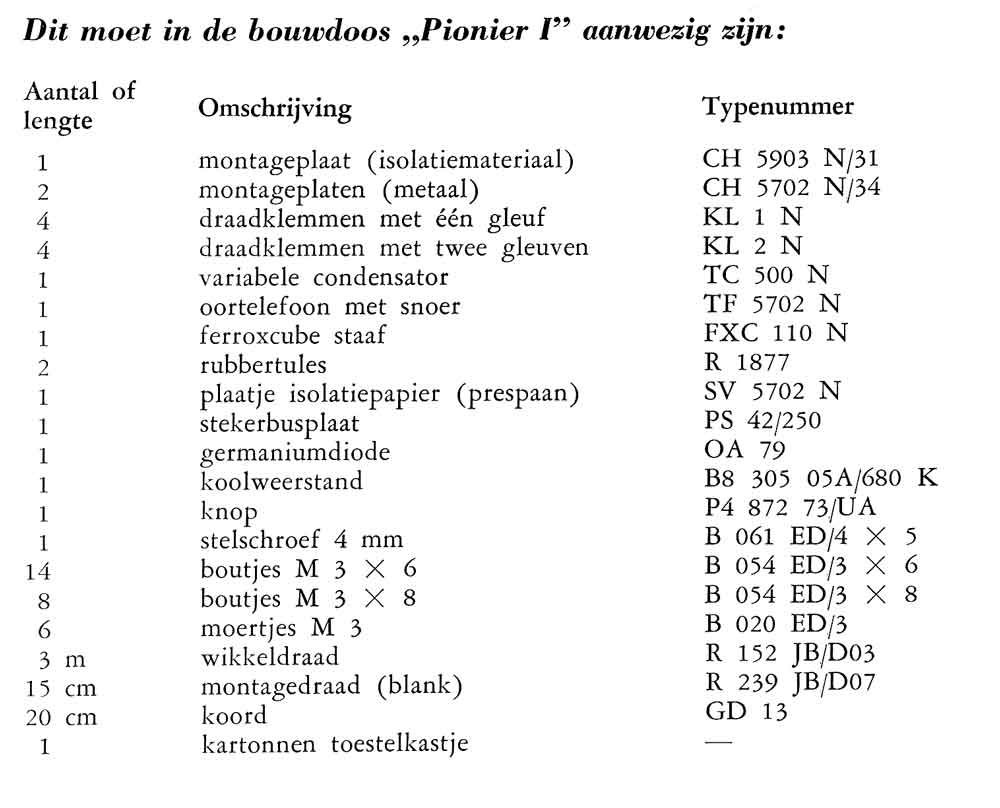 Dit moet in de bouwdoos „Pionier I” aanwezig zijn:

| Aantal of lengte | Omschrijving | Typenummer |
|---|---|---|
| 1 | montageplaat (isolatiemateriaal) | CH 5903 N/31 |
| 2 | montageplaten (metaal) | CH 5702 N/34 |
| 4 | draadklemmen met één gleuf | KL 1 N |
| 4 | draadklemmen met twee gleuven | KL 2 N |
| 1 | variabele condensator | TC 500 N |
| 1 | oortelefoon met snoer | TF 5702 N |
| 1 | ferroxcube staaf | FXC 110 N |
| 2 | rubbertules | R 1877 |
| 1 | plaatje isolatiepapier (prespaan) | SV 5702 N |
| 1 | stekerbusplaat | PS 42/250 |
| 1 | germaniumdiode | OA 79 |
| 1 | koolweerstand | B8 305 05A/680 K |
| 1 | knop | P4 872 73/UA |
| 1 | stelschroef 4 mm | B 061 ED/4 $\times$ 5 |
| 14 | boutjes M 3 $\times$ 6 | B 054 ED/3 $\times$ 6 |
| 8 | boutjes M 3 $\times$ 8 | B 054 ED/3 $\times$ 8 |
| 6 | moertjes M 3 | B 020 ED/3 |
| 3 m | wikkeldraad | R 152 JB/D03 |
| 15 cm | montagedraad (blank) | R 239 JB/D07 |
| 20 cm | koord | GD 13 |
| 1 | kartonnen toestelkastje | — |